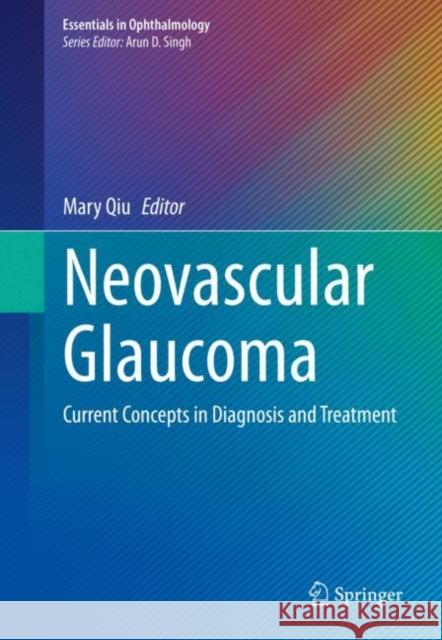 Essentials in Ophthalmology
Series Editor: Arun D. Singh

Mary Qiu Editor

Neovascular Glaucoma

Current Concepts in Diagnosis and Treatment

Springer